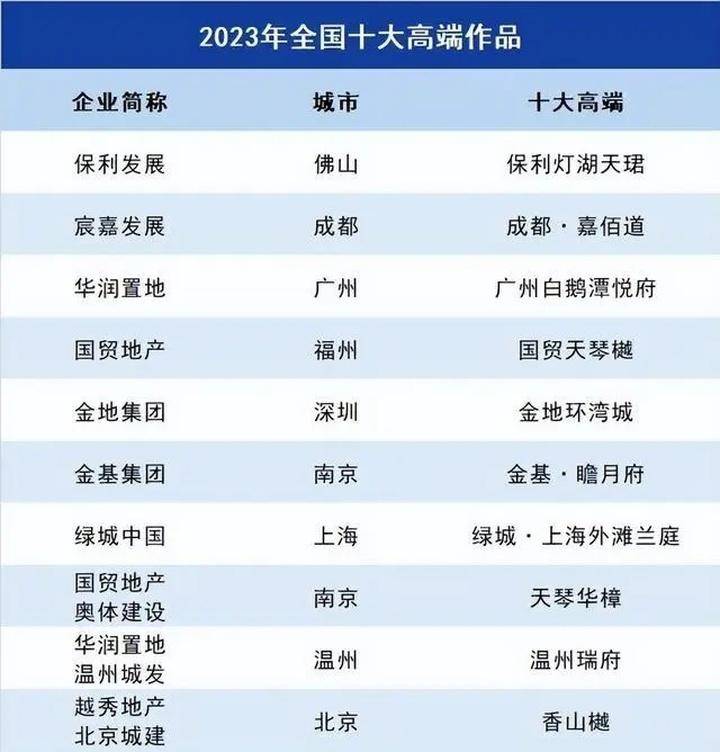 2023年全国十大高端作品

| 企业简称 | 城市 | 十大高端 |
|---|---|---|
| 保利发展 | 佛山 | 保利灯湖天珺 |
| 宸嘉发展 | 成都 | 成都·嘉佰道 |
| 华润置地 | 广州 | 广州白鹅潭悦府 |
| 国贸地产 | 福州 | 国贸天琴樾 |
| 金地集团 | 深圳 | 金地环湾城 |
| 金基集团 | 南京 | 金基·瞻月府 |
| 绿城中国 | 上海 | 绿城·上海外滩兰庭 |
| 国贸地产 奥体建设 | 南京 | 天琴华樟 |
| 华润置地 温州城发 | 温州 | 温州瑞府 |
| 越秀地产 北京城建 | 北京 | 香山樾 |